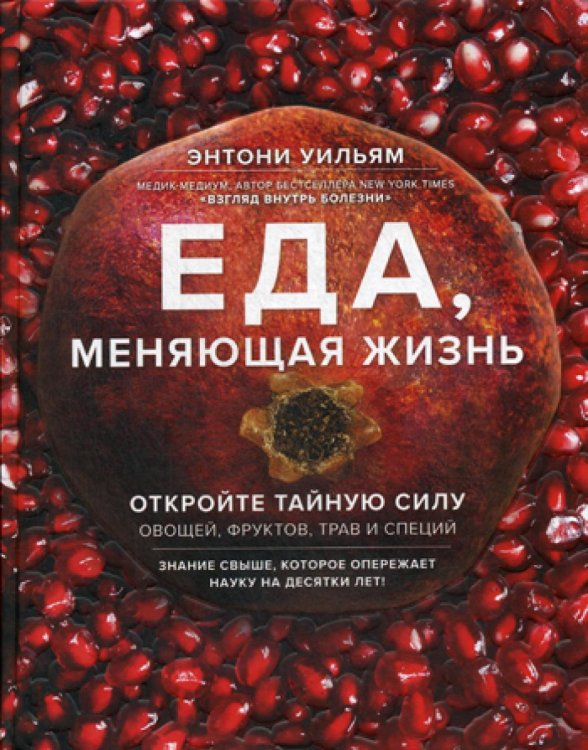 ЭНТОНИ УИЛЬЯМ

МЕДИК-МЕДИУМ, АВТОР БЕСТСЕЛЛЕРА NEW YORK TIMES «ВЗГЛЯД ВНУТРЬ БОЛЕЗНИ»

ЕДА, МЕНЯЮЩАЯ ЖИЗНЬ

ОТКРОЙТЕ ТАЙНУЮ СИЛУ ОВОЩЕЙ, ФРУКТОВ, ТРАВ И СПЕЦИЙ

ЗНАНИЕ СВЫШЕ, КОТОРОЕ ОПЕРЕЖАЕТ НАУКУ НА ДЕСЯТКИ ЛЕТ!